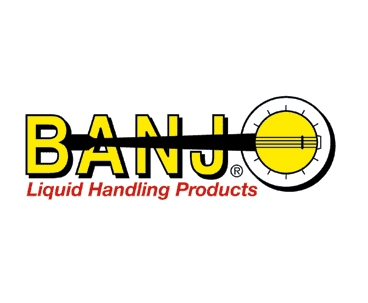 BANJO®
Liquid Handling Products